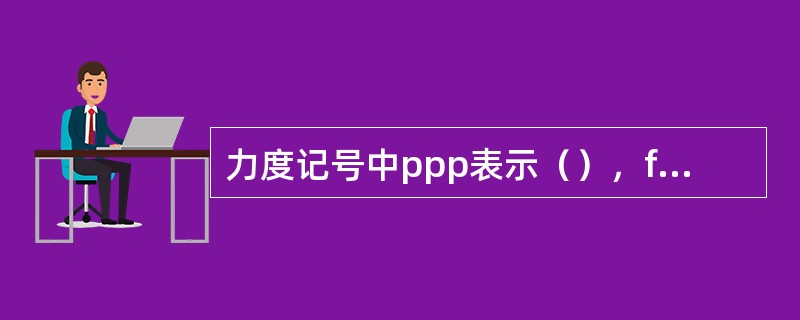 力度记号中ppp表示（），f...